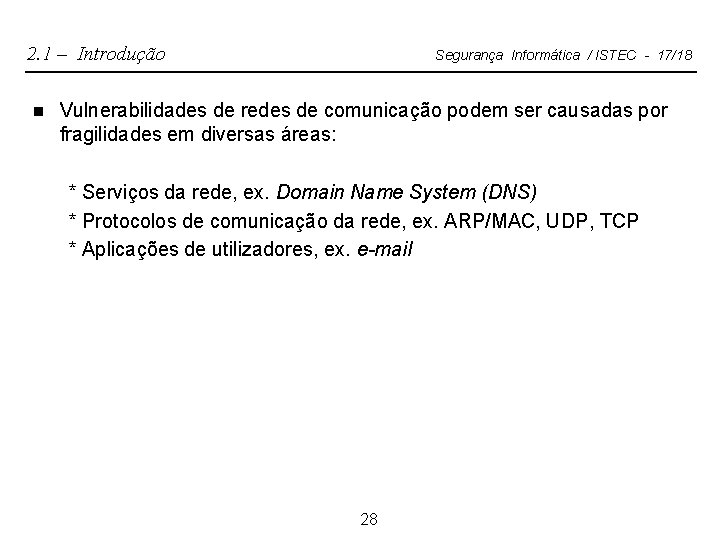 2.1 – Introdução

Segurança Informática / ISTEC - 17/18

Vulnerabilidades de redes de comunicação podem ser causadas por fragilidades em diversas áreas:

* Serviços da rede, ex. Domain Name System (DNS)
* Protocolos de comunicação da rede, ex. ARP/MAC, UDP, TCP
* Aplicações de utilizadores, ex. e-mail

28